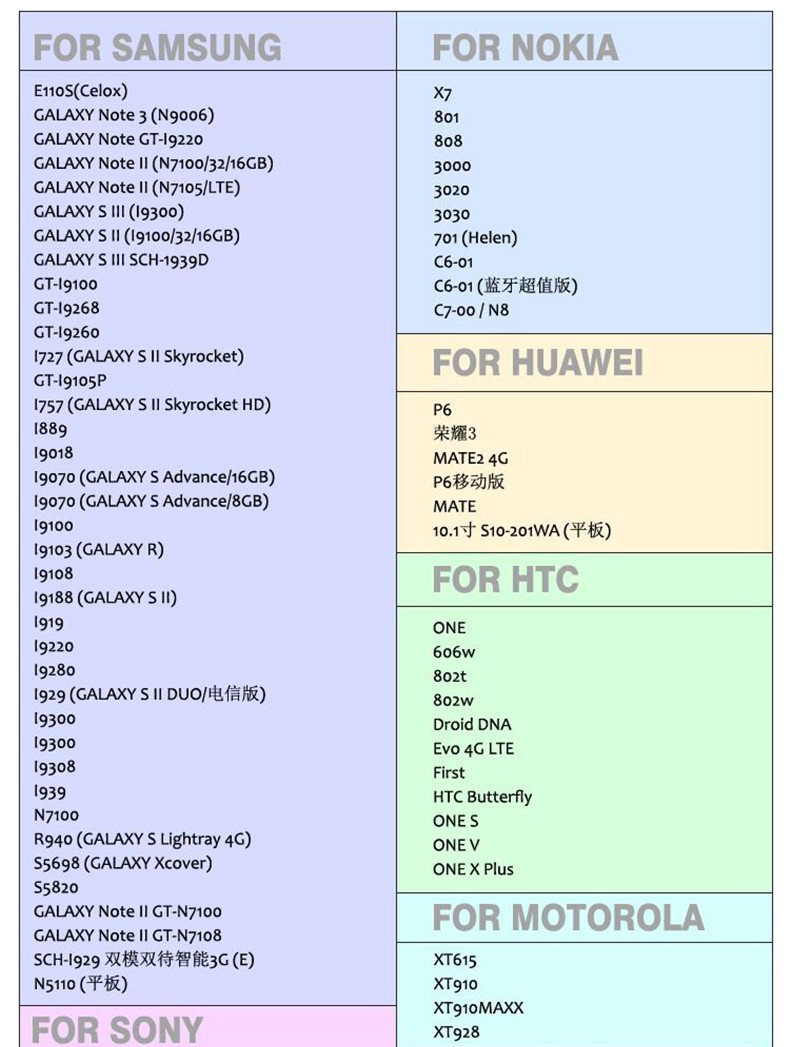 FOR SAMSUNG

E110S(Celox)
GALAXY Note 3 (N9006)
GALAXY Note GT-I9220
GALAXY Note II (N7100/32/16GB)
GALAXY Note II (N7105/LTE)
GALAXY S III (I9300)
GALAXY S II (I9100/32/16GB)
GALAXY S III SCH-1939D
GT-I9100
GT-I9268
GT-I9260
I727 (GALAXY S II Skyrocket)
GT-I9105P
I757 (GALAXY S II Skyrocket HD)
I889
I9018
I9070 (GALAXY S Advance/16GB)
I9070 (GALAXY S Advance/8GB)
I9100
I9103 (GALAXY R)
I9108
I9188 (GALAXY S II)
I919
I9220
I9280
I929 (GALAXY S II DUO/电信版)
I9300
I9300
I9308
I939
N7100
R940 (GALAXY S Lightray 4G)
S5698 (GALAXY Xcover)
S5820
GALAXY Note II GT-N7100
GALAXY Note II GT-N7108
SCH-I929 双模双待智能3G (E)
N5110 (平板)

FOR SONY

FOR NOKIA

X7
801
808
3000
3020
3030
701 (Helen)
C6-01
C6-01 (蓝牙超值版)
C7-00 / N8

FOR HUAWEI

P6
荣耀3
MATE2 4G
P6移动版
MATE
10.1寸 S10-201WA (平板)

FOR HTC

ONE
606w
802t
802w
Droid DNA
Evo 4G LTE
First
HTC Butterfly
ONE S
ONE V
ONE X Plus

FOR MOTOROLA

XT615
XT910
XT910MAXX
XT928